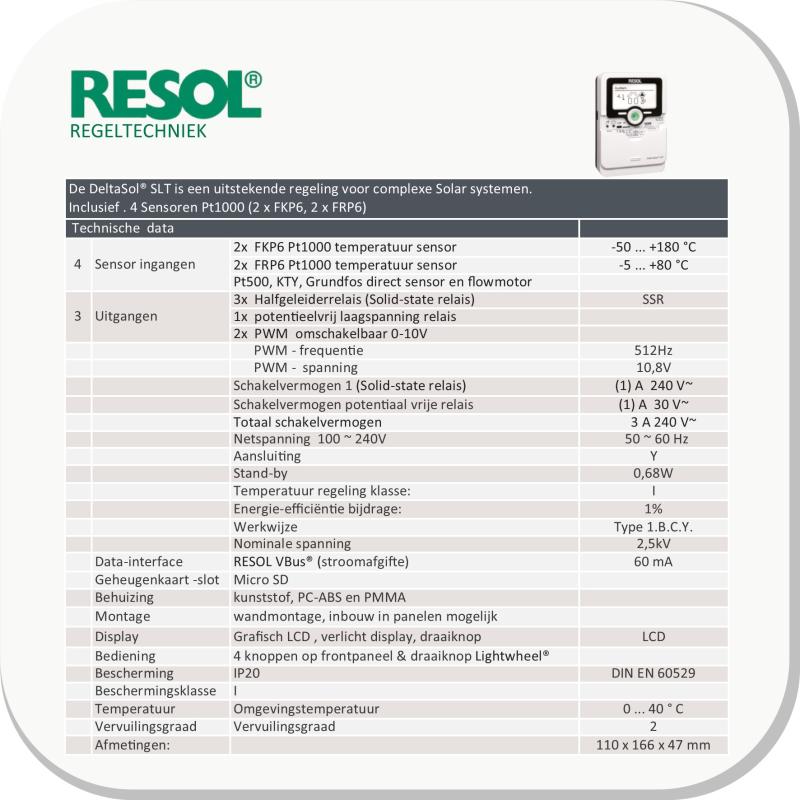 RESOL®
REGELTECHNIEK

De DeltaSol® SLT is een uitstekende regeling voor complexe Solar systemen.
Inclusief . 4 Sensoren Pt1000 (2 x FKP6, 2 x FRP6)

| Technische data | | | |
|---|---|---|---|
| 4 | Sensor ingangen | 2x FKP6 Pt1000 temperatuur sensor | -50 ... +180 °C |
| | | 2x FRP6 Pt1000 temperatuur sensor | -5 ... +80 °C |
| | | Pt500, KTY, Grundfos direct sensor en flowmotor | |
| 3 | Uitgangen | 3x Halfgeleiderrelais (Solid-state relais) | SSR |
| | | 1x potentieelvrij laagspanning relais | |
| | | 2x PWM omschakelbaar 0-10V | |
| | | PWM - frequentie | 512Hz |
| | | PWM - spanning | 10,8V |
| | | Schakelvermogen 1 (Solid-state relais) | (1) A 240 V~ |
| | | Schakelvermogen potentiaal vrije relais | (1) A 30 V~ |
| | | Totaal schakelvermogen | 3 A 240 V~ |
| | | Netspanning 100 ~ 240V | 50 ~ 60 Hz |
| | | Aansluiting | Y |
| | | Stand-by | 0,68W |
| | | Temperatuur regeling klasse: | I |
| | | Energie-efficiëntie bijdrage: | 1% |
| | | Werkwijze | Type 1.B.C.Y. |
| | | Nominale spanning | 2,5kV |
| | Data-interface | RESOL VBus® (stroomafgifte) | 60 mA |
| | Geheugenkaart -slot | Micro SD | |
| | Behuizing | kunststof, PC-ABS en PMMA | |
| | Montage | wandmontage, inbouw in panelen mogelijk | |
| | Display | Grafisch LCD , verlicht display, draaiknop | LCD |
| | Bediening | 4 knoppen op frontpaneel & draaiknop Lightwheel® | |
| | Bescherming | IP20 | DIN EN 60529 |
| | Beschermingsklasse | I | |
| | Temperatuur | Omgevingstemperatuur | 0 ... 40 ° C |
| | Vervuilingsgraad | Vervuilingsgraad | 2 |
| | Afmetingen: | | 110 x 166 x 47 mm |